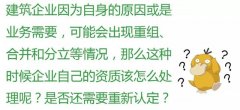 建筑企业因为自身的原因或是业务需要，可能会出现重组、合并和分立等情况，那么这种时候企业自己的资质该怎么处理呢？是否还需要重新认定？

? ? ? ? ? ?